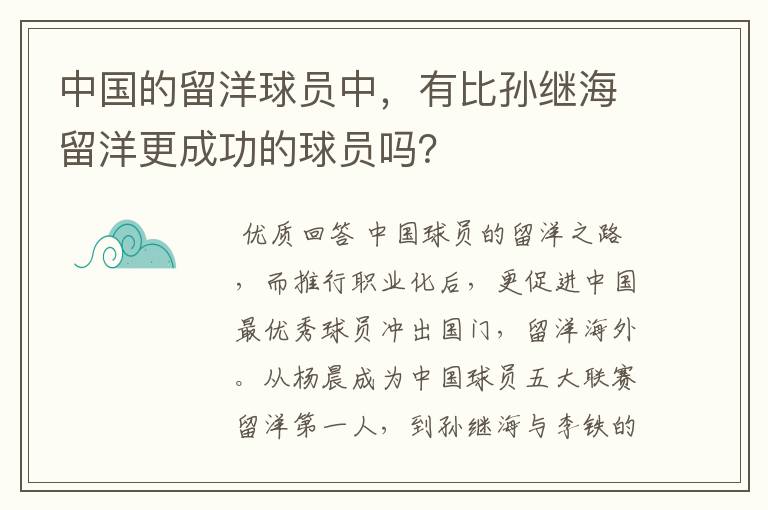 中国的留洋球员中，有比孙继海留洋更成功的球员吗?

优质回答 中国球员的留洋之路，而推行职业化后，更促进中国最优秀球员冲出国门，留洋海外。从杨晨成为中国球员五大联赛留洋第一人，到孙继海与李铁的